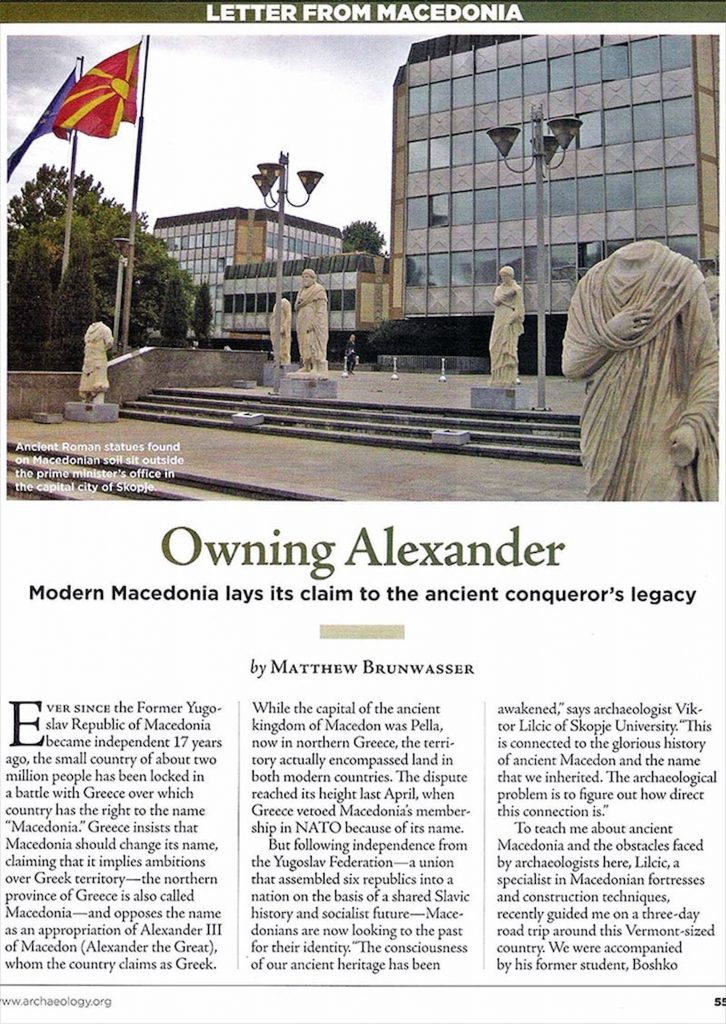 LETTER FROM MACEDONIA

Ancient Roman statues found on Macedonian soil sit outside the prime minister's office in the capital city of Skopje.

Owning Alexander

Modern Macedonia lays its claim to the ancient conqueror's legacy

by MATTHEW BRUNWASSER

EVER SINCE the Former Yugoslav Republic of Macedonia became independent 17 years ago, the small country of about two million people has been locked in a battle with Greece over which country has the right to the name "Macedonia." Greece insists that Macedonia should change its name, claiming that it implies ambitions over Greek territory—the northern province of Greece is also called Macedonia—and opposes the name as an appropriation of Alexander III of Macedon (Alexander the Great), whom the country claims as Greek.

While the capital of the ancient kingdom of Macedon was Pella, now in northern Greece, the territory actually encompassed land in both modern countries. The dispute reached its height last April, when Greece vetoed Macedonia's membership in NATO because of its name.

But following independence from the Yugoslav Federation—a union that assembled six republics into a nation on the basis of a shared Slavic history and socialist future—Macedonians are now looking to the past for their identity. "The consciousness of our ancient heritage has been awakened," says archaeologist Viktor Lilcic of Skopje University. "This is connected to the glorious history of ancient Macedon and the name that we inherited. The archaeological problem is to figure out how direct this connection is."

To teach me about ancient Macedonia and the obstacles faced by archaeologists here, Lilcic, a specialist in Macedonian fortresses and construction techniques, recently guided me on a three-day road trip around this Vermont-sized country. We were accompanied by his former student, Boshko

www.archaeology.org

55